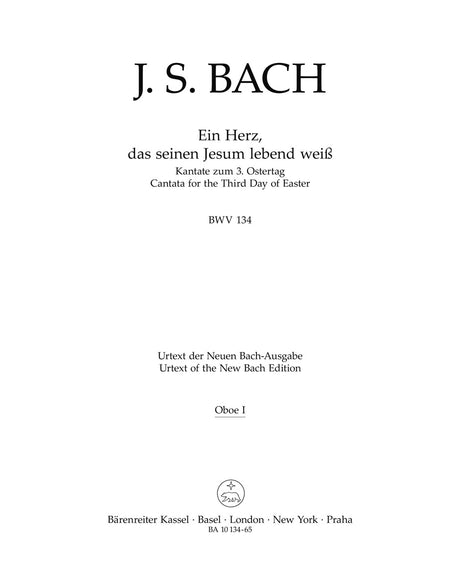 J. S. BACH

Ein Herz,
das seinen Jesum lebend weiß
Kantate zum 3. Ostertag
Cantata for the Third Day of Easter

BWV 134

Urtext der Neuen Bach-Ausgabe
Urtext of the New Bach Edition

Oboe I

Bärenreiter Kassel · Basel · London · New York · Praha
BA 10 134-65